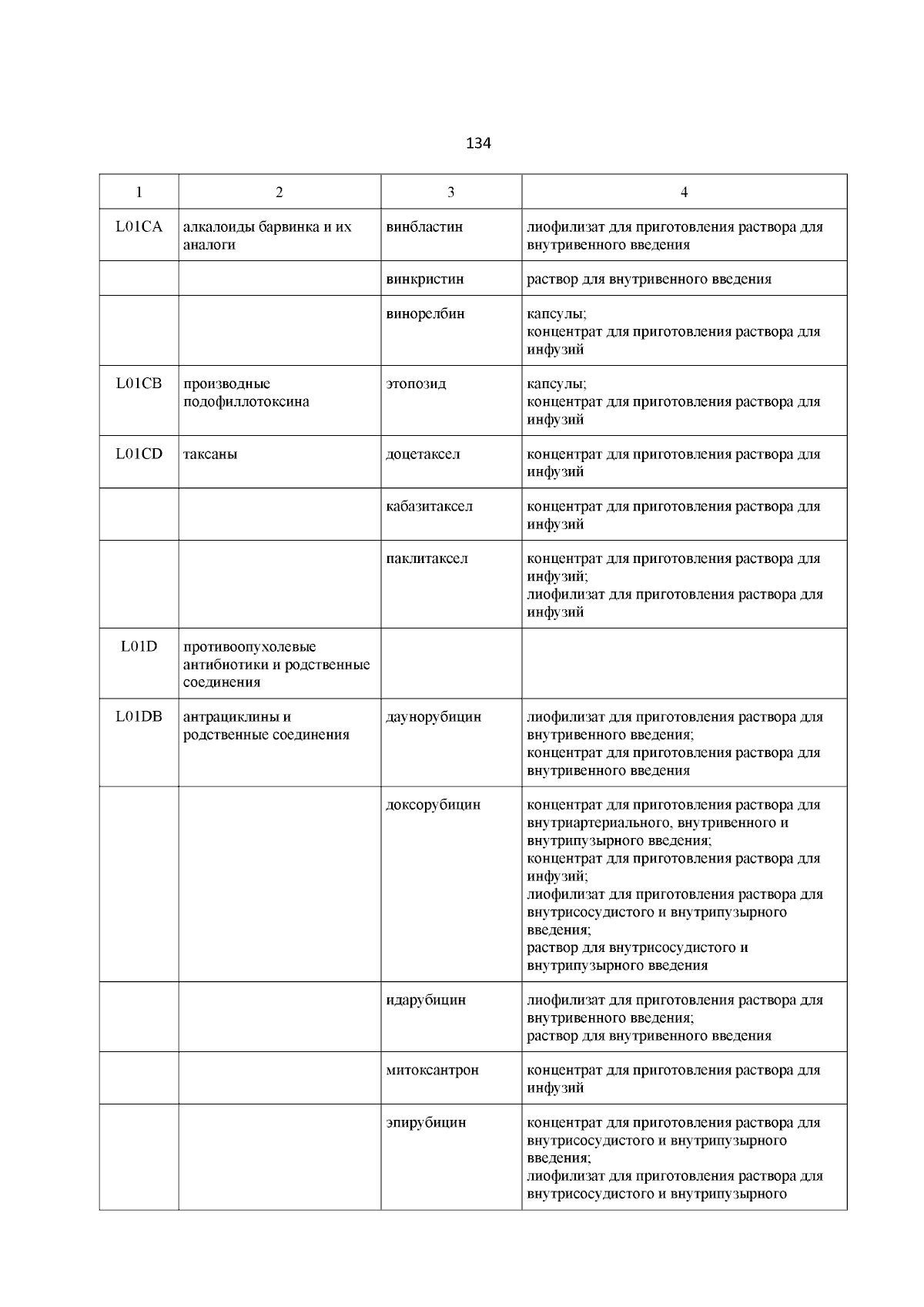 134

| 1 | 2 | 3 | 4 |
|---|---|---|---|
| L01CA | алкалоиды барвинка и их аналоги | винбластин | лиофилизат для приготовления раствора для внутривенного введения |
| | | винкристин | раствор для внутривенного введения |
| | | винорелбин | капсулы; концентрат для приготовления раствора для инфузий |
| L01CB | производные подофиллотоксина | этопозид | капсулы; концентрат для приготовления раствора для инфузий |
| L01CD | таксаны | доцетаксел | концентрат для приготовления раствора для инфузий |
| | | кабазитаксел | концентрат для приготовления раствора для инфузий |
| | | паклитаксел | концентрат для приготовления раствора для инфузий; лиофилизат для приготовления раствора для инфузий |
| L01D | противоопухолевые антибиотики и родственные соединения | | |
| L01DB | антрациклины и родственные соединения | даунорубицин | лиофилизат для приготовления раствора для внутривенного введения; концентрат для приготовления раствора для внутривенного введения |
| | | доксорубицин | концентрат для приготовления раствора для внутриартериального, внутривенного и внутрипузырного введения; концентрат для приготовления раствора для инфузий; лиофилизат для приготовления раствора для внутрисосудистого и внутрипузырного введения; раствор для внутрисосудистого и внутрипузырного введения |
| | | идарубицин | лиофилизат для приготовления раствора для внутривенного введения; раствор для внутривенного введения |
| | | митоксантрон | концентрат для приготовления раствора для инфузий |
| | | эпирубицин | концентрат для приготовления раствора для внутрисосудистого и внутрипузырного введения; лиофилизат для приготовления раствора для внутрисосудистого и внутрипузырного |